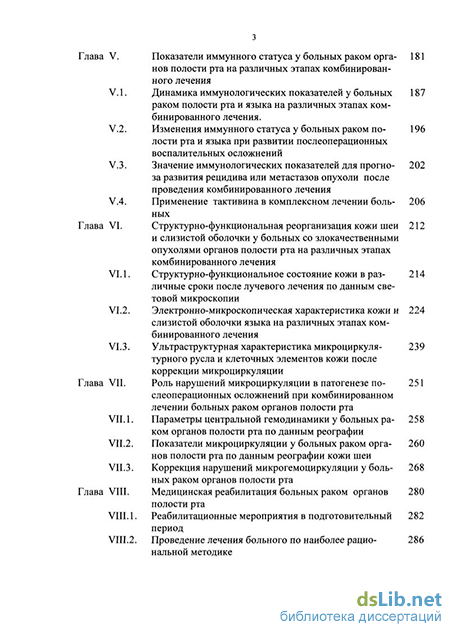 3

Глава V. Показатели иммунного статуса у больных раком органов полости рта на различных этапах комбинированного лечения 181

V.1. Динамика иммунологических показателей у больных раком полости рта и языка на различных этапах комбинированного лечения. 187

V.2. Изменения иммунного статуса у больных раком полости рта и языка при развитии послеоперационных воспалительных осложнений 196

V.3. Значение иммунологических показателей для прогноза развития рецидива или метастазов опухоли после проведения комбинированного лечения 202

V.4. Применение тактивина в комплексном лечении больных 206

Глава VI. Структурно-функциональная реорганизация кожи шеи и слизистой оболочки у больных со злокачественными опухолями органов полости рта на различных этапах комбинированного лечения 212

VI.1. Структурно-функциональное состояние кожи в различные сроки после лучевого лечения по данным световой микроскопии 214

VI.2. Электронно-микроскопическая характеристика кожи и слизистой оболочки языка на различных этапах комбинированного лечения 224

VI.3. Ультраструктурная характеристика микроциркуляторного русла и клеточных элементов кожи после коррекции микроциркуляции 239

Глава VII. Роль нарушений микроциркуляции в патогенезе послеоперационных осложнений при комбинированном лечении больных раком органов полости рта 251

VII.1. Параметры центральной гемодинамики у больных раком органов полости рта по данным реографии 258

VII.2. Показатели микроциркуляции у больных раком органов полости рта по данным реографии кожи шеи 260

VII.3. Коррекция нарушений микрогемоциркуляции у больных раком органов полости рта 268

Глава VIII. Медицинская реабилитация больных раком органов полости рта 280

VIII.1. Реабилитационные мероприятия в подготовительный период 282

VIII.2. Проведение лечения больного по наиболее рациональной методике 286

dsLib.net
библиотека диссертаций